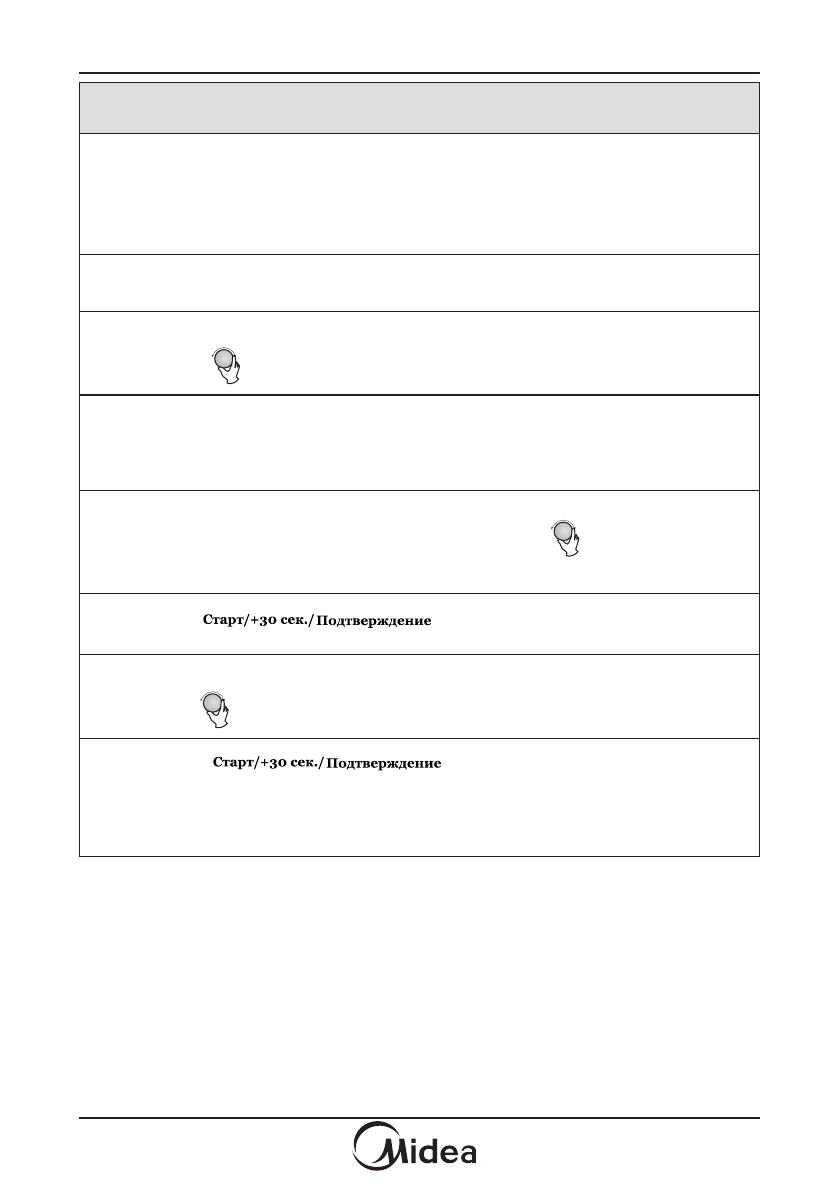 Старт/+30 сек./Подтверждение

Старт/+30 сек./Подтверждение

Midea